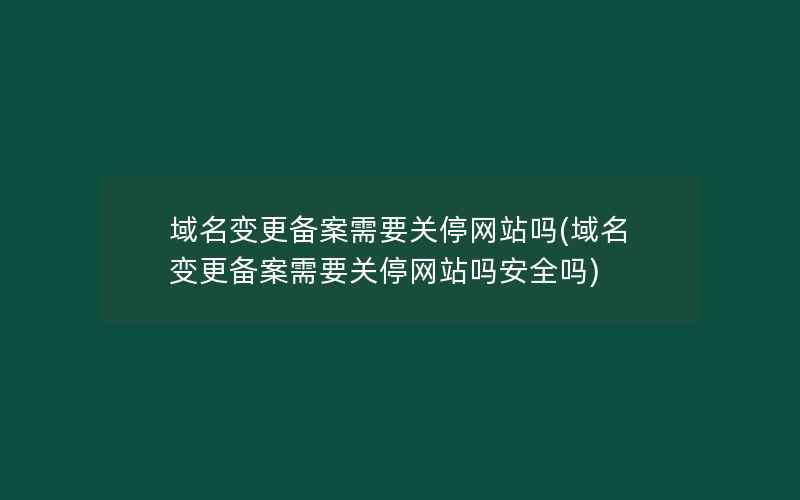 域名变更备案需要关停网站吗(域名变更备案需要关停网站吗安全吗)